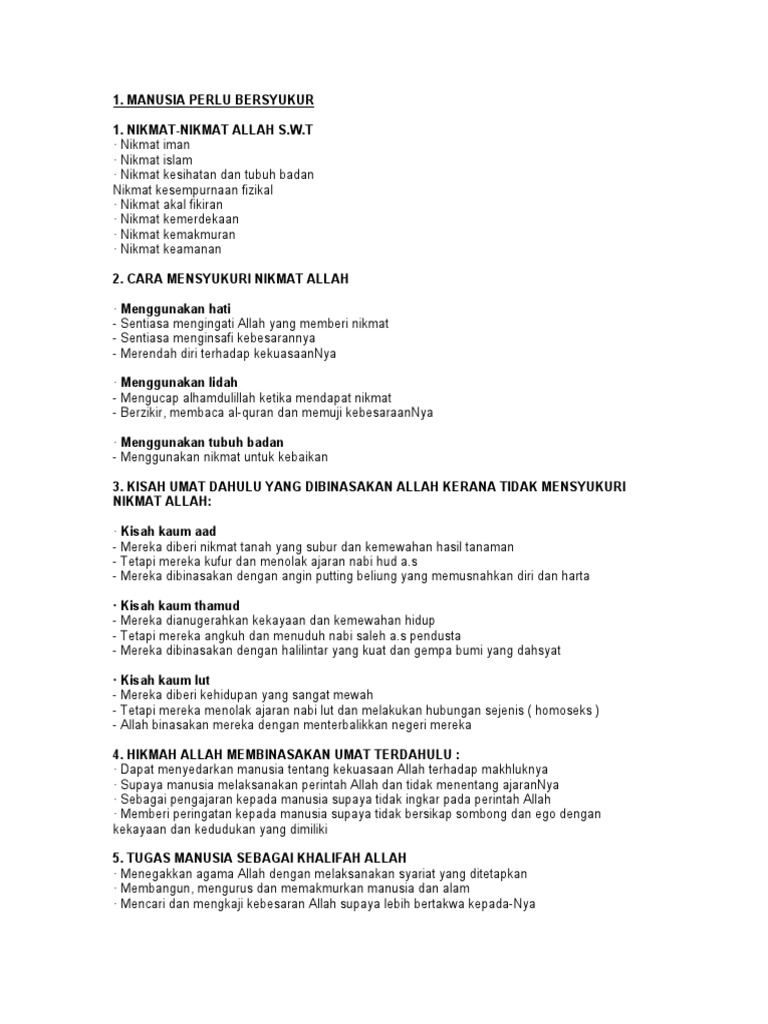 1. MANUSIA PERLU BERSYUKUR

1. NIKMAT-NIKMAT ALLAH S.W.T
· Nikmat iman
· Nikmat islam
· Nikmat kesihatan dan tubuh badan
Nikmat kesempurnaan fizikal
· Nikmat akal fikiran
· Nikmat kemerdekaan
· Nikmat kemakmuran
· Nikmat keamanan

2. CARA MENSYUKURI NIKMAT ALLAH

· Menggunakan hati
- Sentiasa mengingati Allah yang memberi nikmat
- Sentiasa menginsafi kebesarannya
- Merendah diri terhadap kekuasaanNya

· Menggunakan lidah
- Mengucap alhamdulillah ketika mendapat nikmat
- Berzikir, membaca al-quran dan memuji kebesaraanNya

· Menggunakan tubuh badan
- Menggunakan nikmat untuk kebaikan

3. KISAH UMAT DAHULU YANG DIBINASAKAN ALLAH KERANA TIDAK MENSYUKURI NIKMAT ALLAH:

· Kisah kaum aad
- Mereka diberi nikmat tanah yang subur dan kemewahan hasil tanaman
- Tetapi mereka kufur dan menolak ajaran nabi hud a.s
- Mereka dibinasakan dengan angin putting beliung yang memusnahkan diri dan harta

· Kisah kaum thamud
- Mereka dianugerahkan kekayaan dan kemewahan hidup
- Tetapi mereka angkuh dan menuduh nabi saleh a.s pendusta
- Mereka dibinasakan dengan halilintar yang kuat dan gempa bumi yang dahsyat

· Kisah kaum lut
- Mereka diberi kehidupan yang sangat mewah
- Tetapi mereka menolak ajaran nabi lut dan melakukan hubungan sejenis ( homoseks )
- Allah binasakan mereka dengan menterbalikkan negeri mereka

4. HIKMAH ALLAH MEMBINASAKAN UMAT TERDAHULU :
· Dapat menyedarkan manusia tentang kekuasaan Allah terhadap makhluknya
· Supaya manusia melaksanakan perintah Allah dan tidak menentang ajaranNya
· Sebagai pengajaran kepada manusia supaya tidak ingkar pada perintah Allah
· Memberi peringatan kepada manusia supaya tidak bersikap sombong dan ego dengan kekayaan dan kedudukan yang dimiliki

5. TUGAS MANUSIA SEBAGAI KHALIFAH ALLAH
· Menegakkan agama Allah dengan melaksanakan syariat yang ditetapkan
· Membangun, mengurus dan memakmurkan manusia dan alam
· Mencari dan mengkaji kebesaran Allah supaya lebih bertakwa kepada-Nya